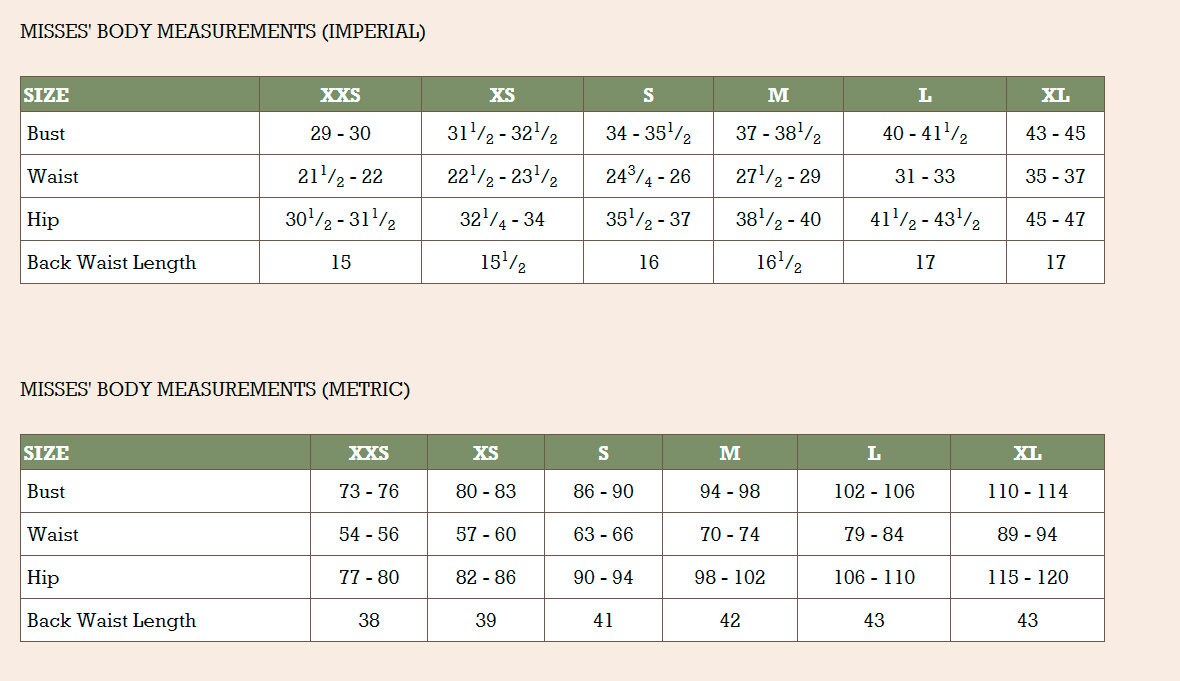 MISSES' BODY MEASUREMENTS (IMPERIAL)

| SIZE | XXS | XS | S | M | L | XL |
|---|---|---|---|---|---|---|
| Bust | 29 - 30 | $31^1/_2$ - $32^1/_2$ | 34 - $35^1/_2$ | 37 - $38^1/_2$ | 40 - $41^1/_2$ | 43 - 45 |
| Waist | $21^1/_2$ - 22 | $22^1/_2$ - $23^1/_2$ | $24^3/_4$ - 26 | $27^1/_2$ - 29 | 31 - 33 | 35 - 37 |
| Hip | $30^1/_2$ - $31^1/_2$ | $32^1/_4$ - 34 | $35^1/_2$ - 37 | $38^1/_2$ - 40 | $41^1/_2$ - $43^1/_2$ | 45 - 47 |
| Back Waist Length | 15 | $15^1/_2$ | 16 | $16^1/_2$ | 17 | 17 |

MISSES' BODY MEASUREMENTS (METRIC)

| SIZE | XXS | XS | S | M | L | XL |
|---|---|---|---|---|---|---|
| Bust | 73 - 76 | 80 - 83 | 86 - 90 | 94 - 98 | 102 - 106 | 110 - 114 |
| Waist | 54 - 56 | 57 - 60 | 63 - 66 | 70 - 74 | 79 - 84 | 89 - 94 |
| Hip | 77 - 80 | 82 - 86 | 90 - 94 | 98 - 102 | 106 - 110 | 115 - 120 |
| Back Waist Length | 38 | 39 | 41 | 42 | 43 | 43 |